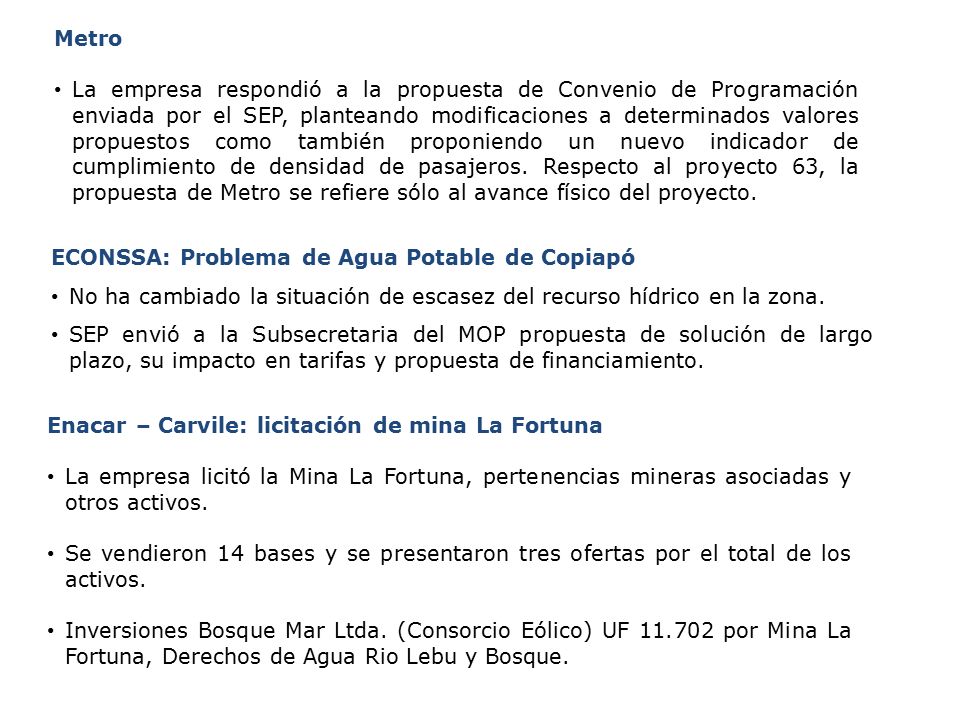 Metro

• La empresa respondió a la propuesta de Convenio de Programación enviada por el SEP, planteando modificaciones a determinados valores propuestos como también proponiendo un nuevo indicador de cumplimiento de densidad de pasajeros. Respecto al proyecto 63, la propuesta de Metro se refiere sólo al avance físico del proyecto.

ECONSSA: Problema de Agua Potable de Copiapó

• No ha cambiado la situación de escasez del recurso hídrico en la zona.

• SEP envió a la Subsecretaria del MOP propuesta de solución de largo plazo, su impacto en tarifas y propuesta de financiamiento.

Enacar – Carvile: licitación de mina La Fortuna

• La empresa licitó la Mina La Fortuna, pertenencias mineras asociadas y otros activos.

• Se vendieron 14 bases y se presentaron tres ofertas por el total de los activos.

• Inversiones Bosque Mar Ltda. (Consorcio Eólico) UF 11.702 por Mina La Fortuna, Derechos de Agua Rio Lebu y Bosque.